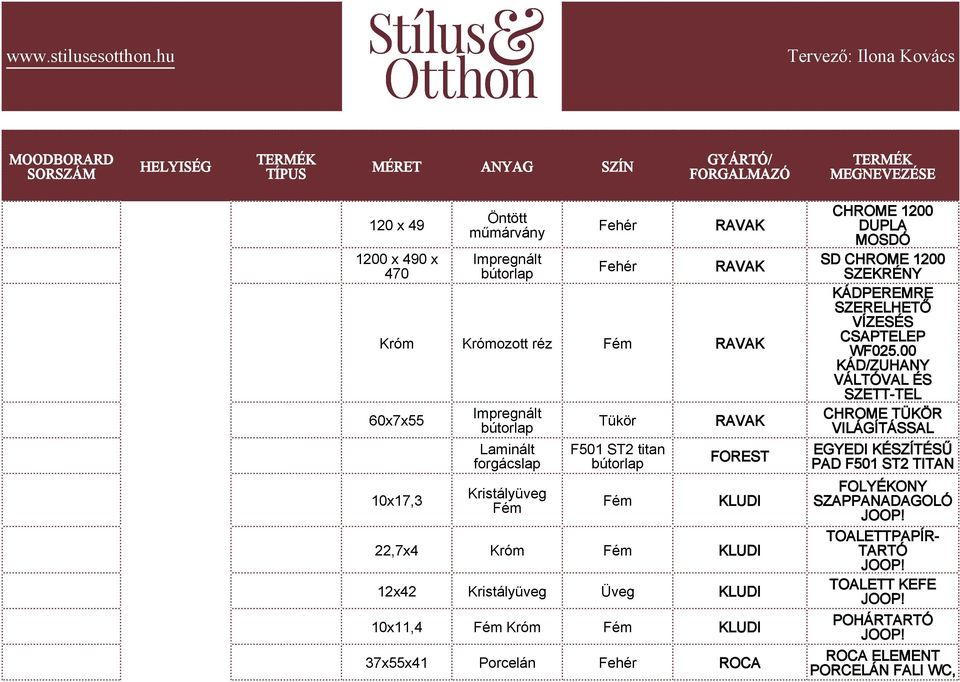 www.stilusesotthon.hu

Stílus & Otthon

Tervező: Ilona Kovács

| MOODBORARD SORSZÁM | HELYISÉG | TERMÉK TÍPUS | MÉRET | ANYAG | SZÍN | GYÁRTÓ/ FORGALMAZÓ | TERMÉK MEGNEVEZÉSE |
|---|---|---|---|---|---|---|---|
| | | | 120 x 49 | Öntött műmárvány | Fehér | RAVAK | CHROME 1200 DUPLA MOSDÓ |
| | | | 1200 x 490 x 470 | Impregnált bútorlap | Fehér | RAVAK | SD CHROME 1200 SZEKRÉNY |
| | | | Króm | Krómozott réz | Fém | RAVAK | KÁDPEREMRE SZERELHETŐ VÍZESÉS CSAPTELEP WF025.00 KÁD/ZUHANY VÁLTÓVAL ÉS SZETT-TEL |
| | | | 60x7x55 | Impregnált bútorlap | Tükör | RAVAK | CHROME TÜKÖR VILÁGÍTÁSSAL |
| | | | | Laminált forgácslap | F501 ST2 titan bútorlap | FOREST | EGYEDI KÉSZÍTÉSŰ PAD F501 ST2 TITAN |
| | | | 10x17,3 | Kristályüveg Fém | Fém | KLUDI | FOLYÉKONY SZAPPANADAGOLÓ JOOP! |
| | | | 22,7x4 | Króm | Fém | KLUDI | TOALETTPAPÍR-TARTÓ JOOP! |
| | | | 12x42 | Kristályüveg | Üveg | KLUDI | TOALETT KEFE JOOP! |
| | | | 10x11,4 | Fém Króm | Fém | KLUDI | POHÁRTARTÓ JOOP! |
| | | | 37x55x41 | Porcelán | Fehér | ROCA | ROCA ELEMENT PORCELÁN FALI WC, |